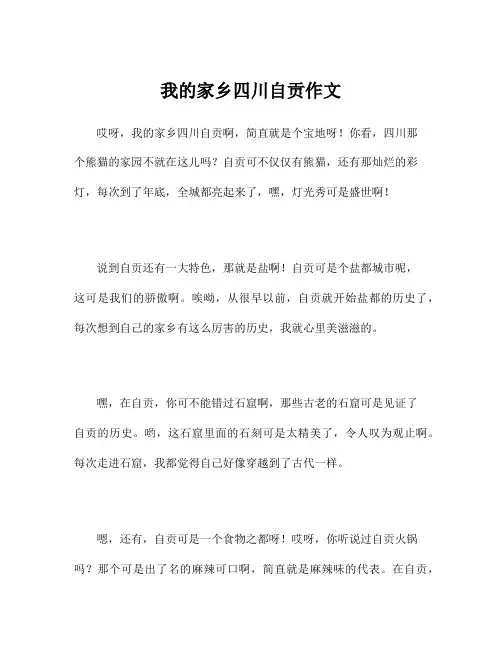 我的家乡四川自贡作文

哎呀，我的家乡四川自贡啊，简直就是个宝地呀！你看，四川那个熊猫的家园不就在这儿吗？自贡可不仅仅有熊猫，还有那灿烂的彩灯，每次到了年底，全城都亮起来了，嘿，灯光秀可是盛世啊！

说到自贡还有一大特色，那就是盐啊！自贡可是个盐都城市呢，这可是我们的骄傲啊。唉呦，从很早以前，自贡就开始盐都的历史了，每次想到自己的家乡有这么厉害的历史，我就心里美滋滋的。

嘿，在自贡，你可不能错过石窟啊，那些古老的石窟可是见证了自贡的历史。哟，这石窟里面的石刻可是太精美了，令人叹为观止啊。每次走进石窟，我都觉得自己好像穿越到了古代一样。

嗯，还有，自贡可是一个食物之都呀！哎呀，你听说过自贡火锅吗？那个可是出了名的麻辣可口啊，简直就是麻辣味的代表。在自贡，